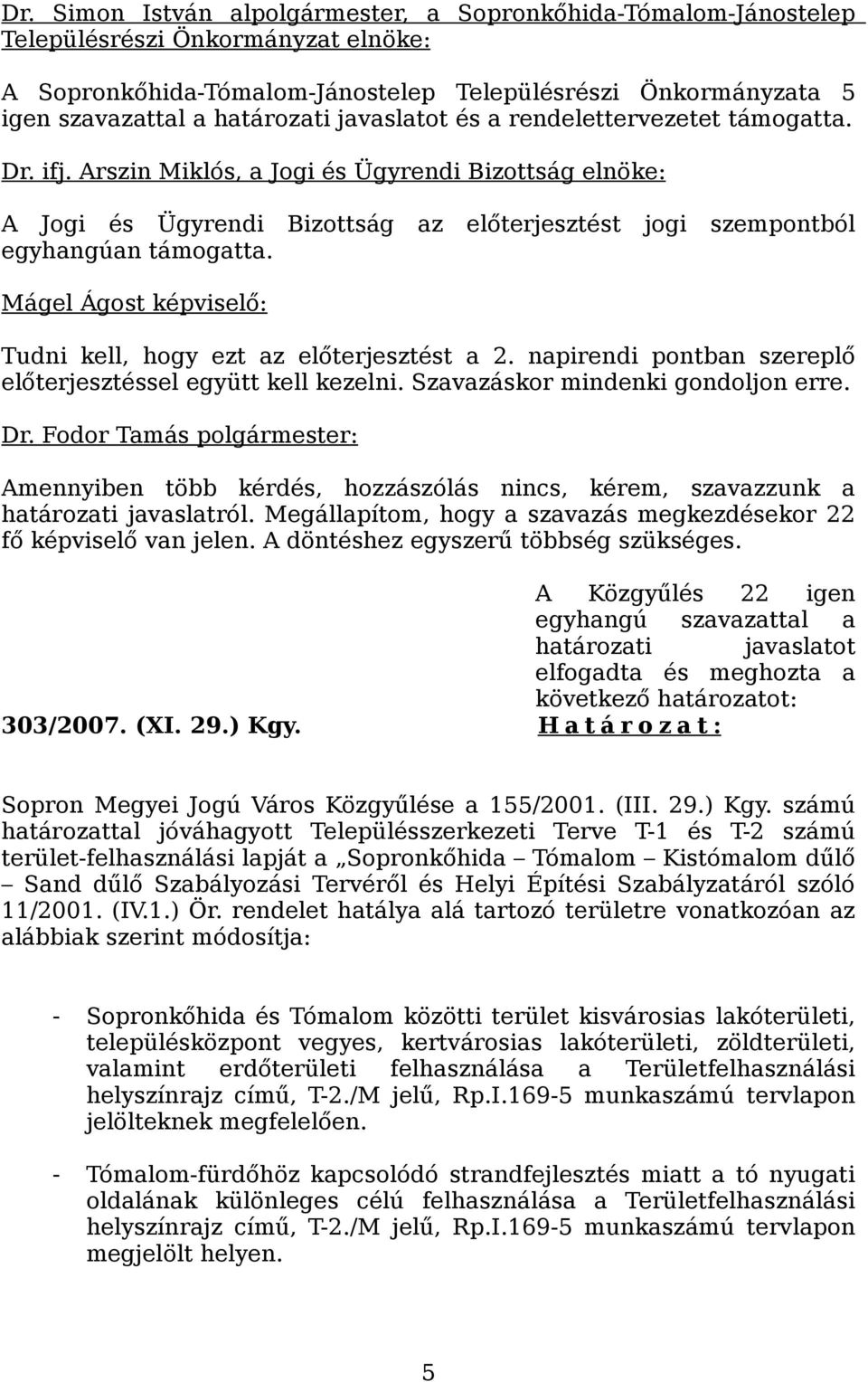 Dr. Simon István alpolgármester, a Sopronkőhida-Tómalom-Jánostelep Településrészi Önkormányzat elnöke:

A Sopronkőhida-Tómalom-Jánostelep Településrészi Önkormányzata 5 igen szavazattal a határozati javaslatot és a rendelettervezetet támogatta.

Dr. ifj. Arszin Miklós, a Jogi és Ügyrendi Bizottság elnöke:

A Jogi és Ügyrendi Bizottság az előterjesztést jogi szempontból egyhangúan támogatta.

Mágel Ágost képviselő:

Tudni kell, hogy ezt az előterjesztést a 2. napirendi pontban szereplő előterjesztéssel együtt kell kezelni. Szavazáskor mindenki gondoljon erre.

Dr. Fodor Tamás polgármester:

Amennyiben több kérdés, hozzászólás nincs, kérem, szavazzunk a határozati javaslatról. Megállapítom, hogy a szavazás megkezdésekor 22 fő képviselő van jelen. A döntéshez egyszerű többség szükséges.

A Közgyűlés 22 igen egyhangú szavazattal a határozati javaslatot elfogadta és meghozta a következő határozatot:

303/2007. (XI. 29.) Kgy. H a t á r o z a t :

Sopron Megyei Jogú Város Közgyűlése a 155/2001. (III. 29.) Kgy. számú határozattal jóváhagyott Településszerkezeti Terve T-1 és T-2 számú terület-felhasználási lapját a „Sopronkőhida – Tómalom – Kistómalom dűlő – Sand dűlő Szabályozási Tervéről és Helyi Építési Szabályzatáról szóló 11/2001. (IV.1.) Ör. rendelet hatálya alá tartozó területre vonatkozóan az alábbiak szerint módosítja:

- Sopronkőhida és Tómalom közötti terület kisvárosias lakóterületi, településközpont vegyes, kertvárosias lakóterületi, zöldterületi, valamint erdőterületi felhasználása a Területfelhasználási helyszínrajz című, T-2./M jelű, Rp.I.169-5 munkaszámú tervlapon jelölteknek megfelelően.

- Tómalom-fürdőhöz kapcsolódó strandfejlesztés miatt a tó nyugati oldalának különleges célú felhasználása a Területfelhasználási helyszínrajz című, T-2./M jelű, Rp.I.169-5 munkaszámú tervlapon megjelölt helyen.

5